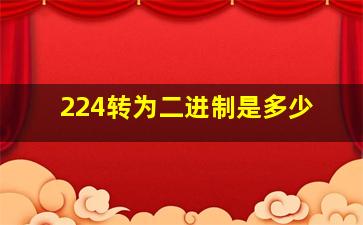 224转为二进制是多少